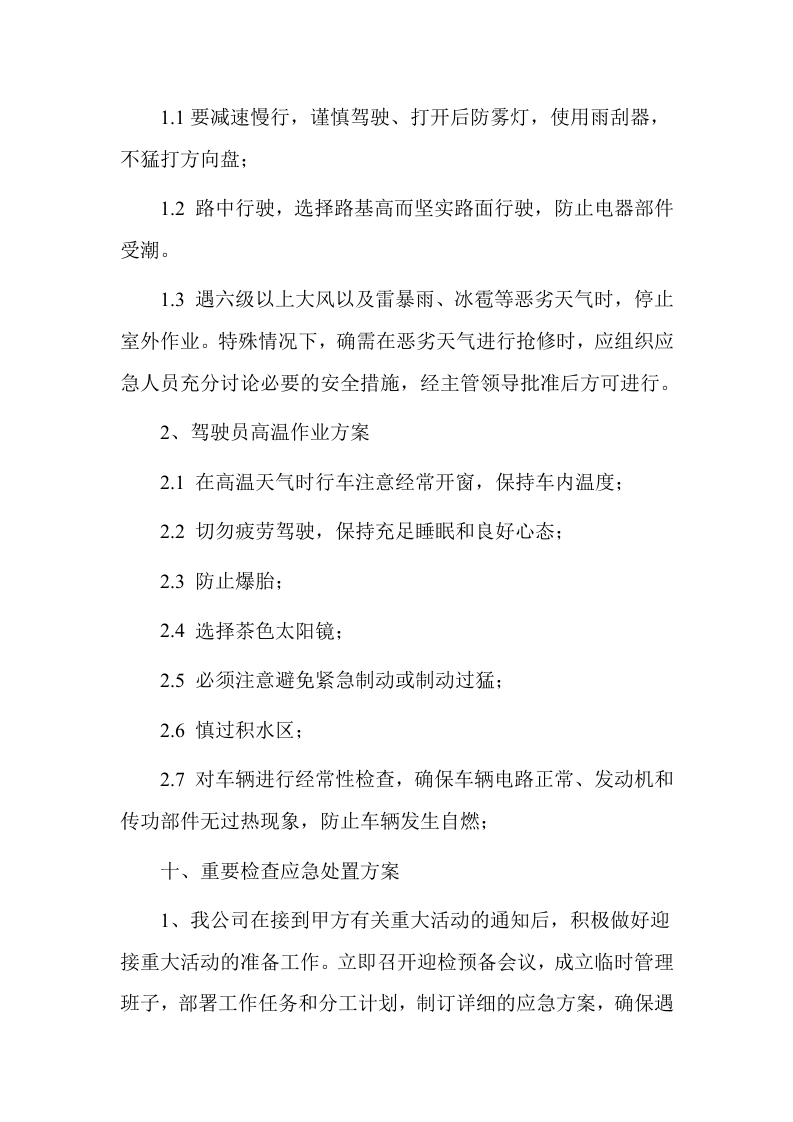 1.1 要减速慢行，谨慎驾驶、打开后防雾灯，使用雨刮器，不猛打方向盘；

1.2 路中行驶，选择路基高而坚实路面行驶，防止电器部件受潮。

1.3 遇六级以上大风以及雷暴雨、冰雹等恶劣天气时，停止室外作业。特殊情况下，确需在恶劣天气进行抢修时，应组织应急人员充分讨论必要的安全措施，经主管领导批准后方可进行。

2、驾驶员高温作业方案

2.1 在高温天气时行车注意经常开窗，保持车内温度；

2.2 切勿疲劳驾驶，保持充足睡眠和良好心态；

2.3 防止爆胎；

2.4 选择茶色太阳镜；

2.5 必须注意避免紧急制动或制动过猛；

2.6 慎过积水区；

2.7 对车辆进行经常性检查，确保车辆电路正常、发动机和传功部件无过热现象，防止车辆发生自燃；

十、重要检查应急处置方案

1、我公司在接到甲方有关重大活动的通知后，积极做好迎接重大活动的准备工作。立即召开迎检预备会议，成立临时管理班子，部署工作任务和分工计划，制订详细的应急方案，确保遇